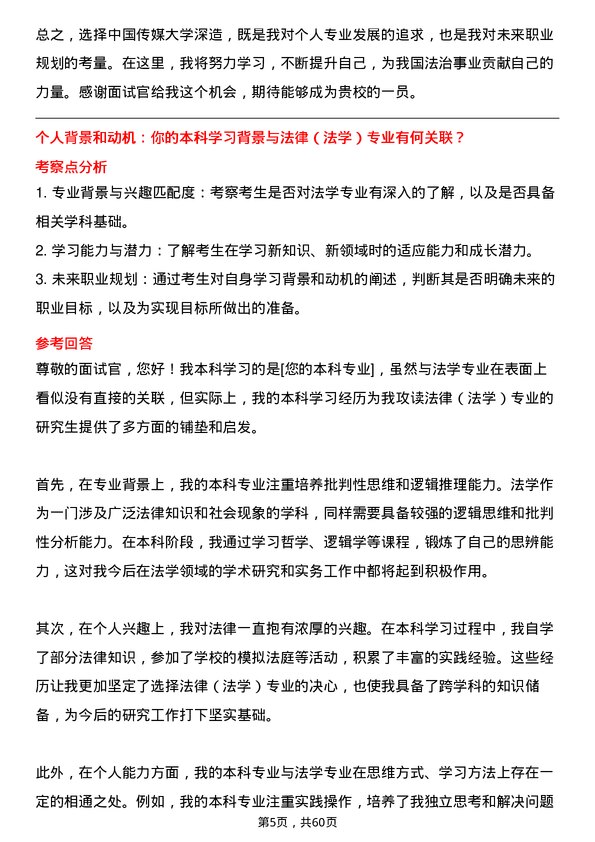 总之，选择中国传媒大学深造，既是我对个人专业发展的追求，也是我对未来职业规划的考量。在这里，我将努力学习，不断提升自己，为我国法治事业贡献自己的力量。感谢面试官给我这个机会，期待能够成为贵校的一员。

个人背景和动机：你的本科学习背景与法律（法学）专业有何关联？

考察点分析

1. 专业背景与兴趣匹配度：考察考生是否对法学专业有深入的了解，以及是否具备相关学科基础。

2. 学习能力与潜力：了解考生在学习新知识、新领域时的适应能力和成长潜力。

3. 未来职业规划：通过考生对自身学习背景和动机的阐述，判断其是否明确未来的职业目标，以及为实现目标所做出的准备。

参考回答

尊敬的面试官，您好！我本科学习的是[您的本科专业]，虽然与法学专业在表面上看似没有直接的关联，但实际上，我的本科学习经历为我攻读法律（法学）专业的研究生提供了多方面的铺垫和启发。

首先，在专业背景上，我的本科专业注重培养批判性思维和逻辑推理能力。法学作为一门涉及广泛法律知识和社会现象的学科，同样需要具备较强的逻辑思维和批判性分析能力。在本科阶段，我通过学习哲学、逻辑学等课程，锻炼了自己的思辨能力，这对我今后在法学领域的学术研究和实务工作中都将起到积极作用。

其次，在个人兴趣上，我对法律一直抱有浓厚的兴趣。在本科学习过程中，我自学了部分法律知识，参加了学校的模拟法庭等活动，积累了丰富的实践经验。这些经历让我更加坚定了选择法律（法学）专业的决心，也使我具备了跨学科的知识储备，为今后的研究工作打下坚实基础。

此外，在个人能力方面，我的本科专业与法学专业在思维方式、学习方法上存在一定的相通之处。例如，我的本科专业注重实践操作，培养了我独立思考和解决问题

第5页，共60页